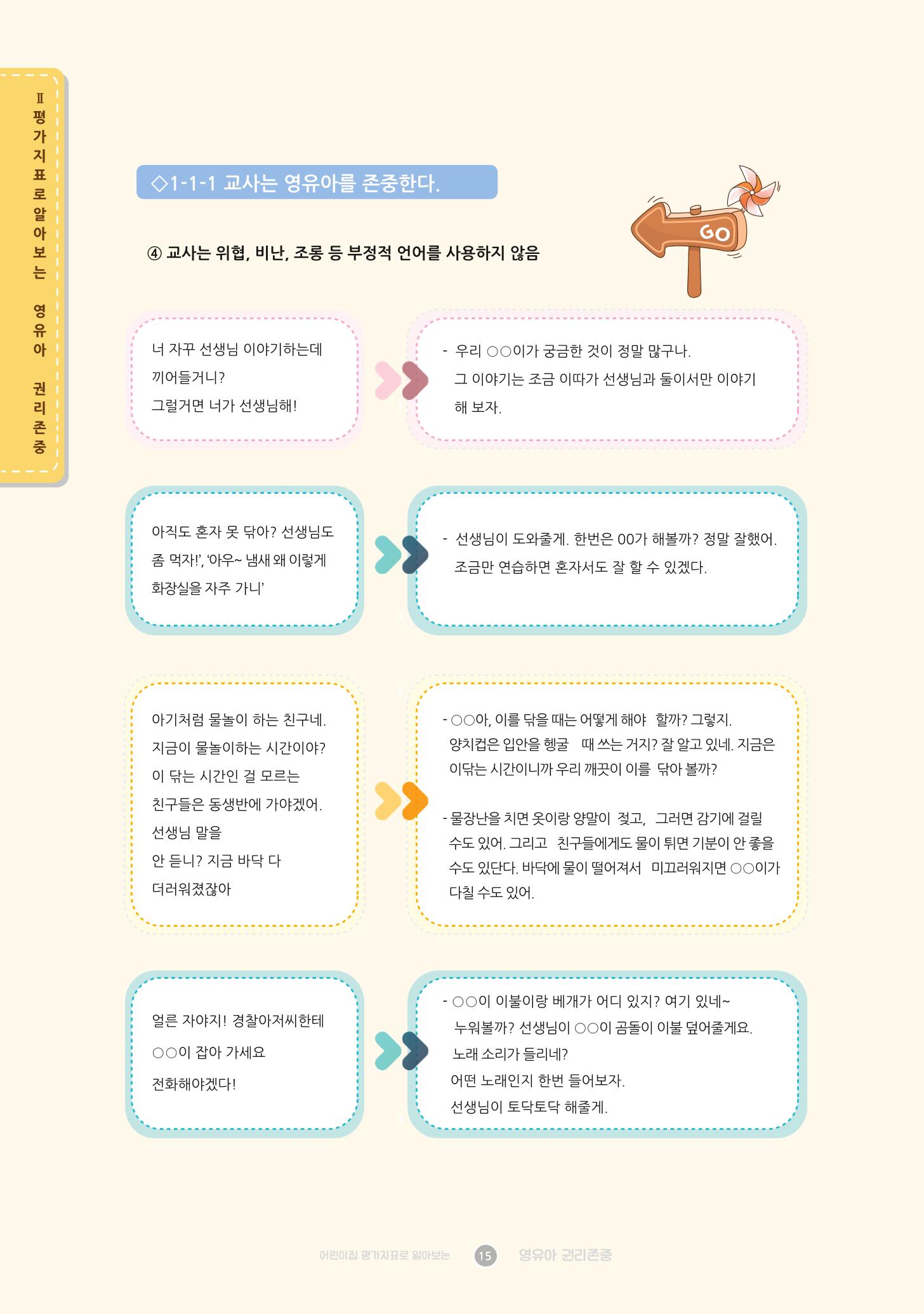 Ⅱ 평가지표로 알아보는 영유아 권리존중

◇1-1-1 교사는 영유아를 존중한다.

GO

④ 교사는 위협, 비난, 조롱 등 부정적 언어를 사용하지 않음

너 자꾸 선생님 이야기하는데 끼어들거니? 그럴거면 너가 선생님해!

- 우리 ○○이가 궁금한 것이 정말 많구나. 그 이야기는 조금 이따가 선생님과 둘이서만 이야기 해 보자.

아직도 혼자 못 닦아? 선생님도 좀 먹자!', '아우~ 냄새 왜 이렇게 화장실을 자주 가니'

- 선생님이 도와줄게. 한번은 00가 해볼까? 정말 잘했어. 조금만 연습하면 혼자서도 잘 할 수 있겠다.

아기처럼 물놀이 하는 친구네. 지금이 물놀이하는 시간이야? 이 닦는 시간인 걸 모르는 친구들은 동생반에 가야겠어. 선생님 말을 안 듣니? 지금 바닥 다 더러워졌잖아

- ○○아, 이를 닦을 때는 어떻게 해야 할까? 그렇지. 양치컵은 입안을 헹굴 때 쓰는 거지? 잘 알고 있네. 지금은 이닦는 시간이니까 우리 깨끗이 이를 닦아 볼까?

- 물장난을 치면 옷이랑 양말이 젖고, 그러면 감기에 걸릴 수도 있어. 그리고 친구들에게도 물이 튀면 기분이 안 좋을 수도 있단다. 바닥에 물이 떨어져서 미끄러워지면 ○○이가 다칠 수도 있어.

얼른 자야지! 경찰아저씨한테 ○○이 잡아 가세요 전화해야겠다!

- ○○이 이불이랑 베개가 어디 있지? 여기 있네~ 누워볼까? 선생님이 ○○이 곰돌이 이불 덮어줄게요. 노래 소리가 들리네? 어떤 노래인지 한번 들어보자. 선생님이 토닥토닥 해줄게.

어린이집 평가지표로 알아보는 15 영유아 권리존중